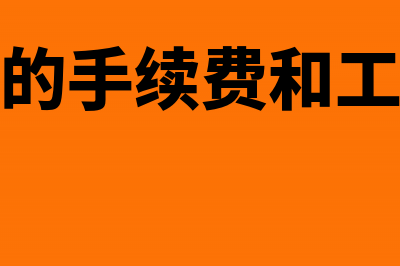 的手续费和工